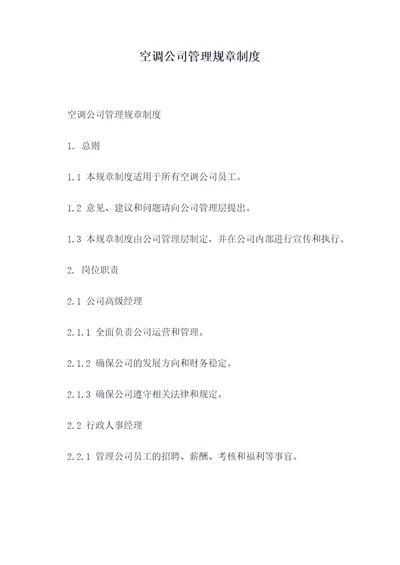 空调公司管理规章制度

空调公司管理规章制度

1. 总则

1.1 本规章制度适用于所有空调公司员工。

1.2 意见、建议和问题请向公司管理层提出。

1.3 本规章制度由公司管理层制定，并在公司内部进行宣传和执行。

2. 岗位职责

2.1 公司高级经理

2.1.1 全面负责公司运营和管理。

2.1.2 确保公司的发展方向和财务稳定。

2.1.3 确保公司遵守相关法律和规定。

2.2 行政人事经理

2.2.1 管理公司员工的招聘、薪酬、考核和福利等事宜。